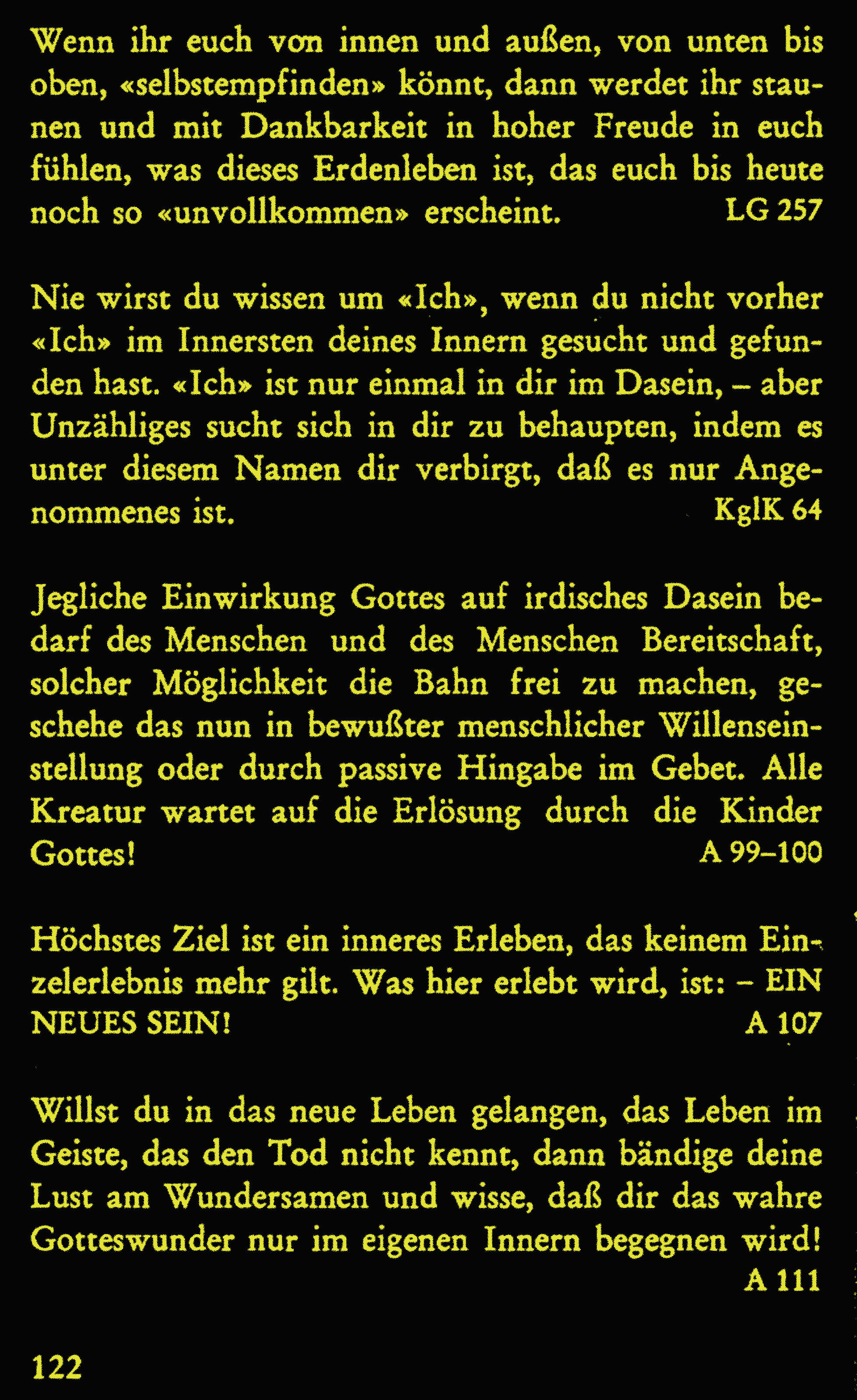 Wenn ihr euch von innen und außen, von unten bis oben, «selbstempfinden» könnt, dann werdet ihr staunen und mit Dankbarkeit in hoher Freude in euch fühlen, was dieses Erdenleben ist, das euch bis heute noch so «unvollkommen» erscheint. LG 257

Nie wirst du wissen um «Ich», wenn du nicht vorher «Ich» im Innersten deines Innern gesucht und gefunden hast. «Ich» ist nur einmal in dir im Dasein, – aber Unzähliges sucht sich in dir zu behaupten, indem es unter diesem Namen dir verbirgt, daß es nur Angenommenes ist. KglK 64

Jegliche Einwirkung Gottes auf irdisches Dasein bedarf des Menschen und des Menschen Bereitschaft, solcher Möglichkeit die Bahn frei zu machen, geschehe das nun in bewußter menschlicher Willenseinstellung oder durch passive Hingabe im Gebet. Alle Kreatur wartet auf die Erlösung durch die Kinder Gottes! A 99–100

Höchstes Ziel ist ein inneres Erleben, das keinem Einzelerlebnis mehr gilt. Was hier erlebt wird, ist: – EIN NEUES SEIN! A 107

Willst du in das neue Leben gelangen, das Leben im Geiste, das den Tod nicht kennt, dann bändige deine Lust am Wundersamen und wisse, daß dir das wahre Gotteswunder nur im eigenen Innern begegnen wird! A 111

122